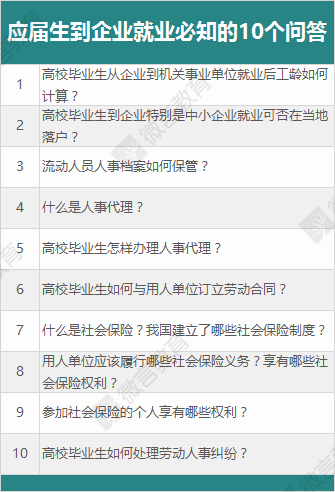 应届生到企业就业必知的10个问答

| 1 | 高校毕业生从企业到机关事业单位就业后工龄如何计算？ |
|---|---|
| 2 | 高校毕业生到企业特别是中小企业就业可否在当地落户？ |
| 3 | 流动人员人事档案如何保管？ |
| 4 | 什么是人事代理？ |
| 5 | 高校毕业生怎样办理人事代理？ |
| 6 | 高校毕业生如何与用人单位订立劳动合同？ |
| 7 | 什么是社会保险？我国建立了哪些社会保险制度？ |
| 8 | 用人单位应该履行哪些社会保险义务？享有哪些社会保险权利？ |
| 9 | 参加社会保险的个人享有哪些权利？ |
| 10 | 高校毕业生如何处理劳动人事纠纷？ |

微言教育